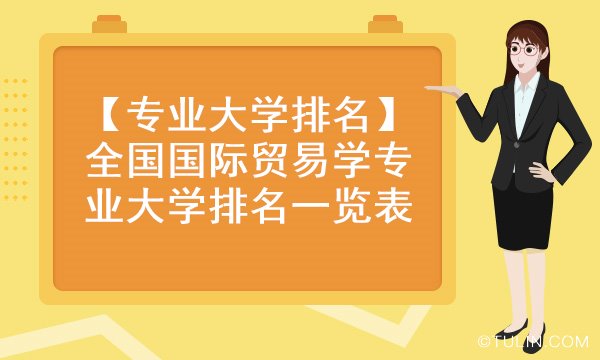 【专业大学排名】全国国际贸易学专业大学排名一览表

©TULIN.COM